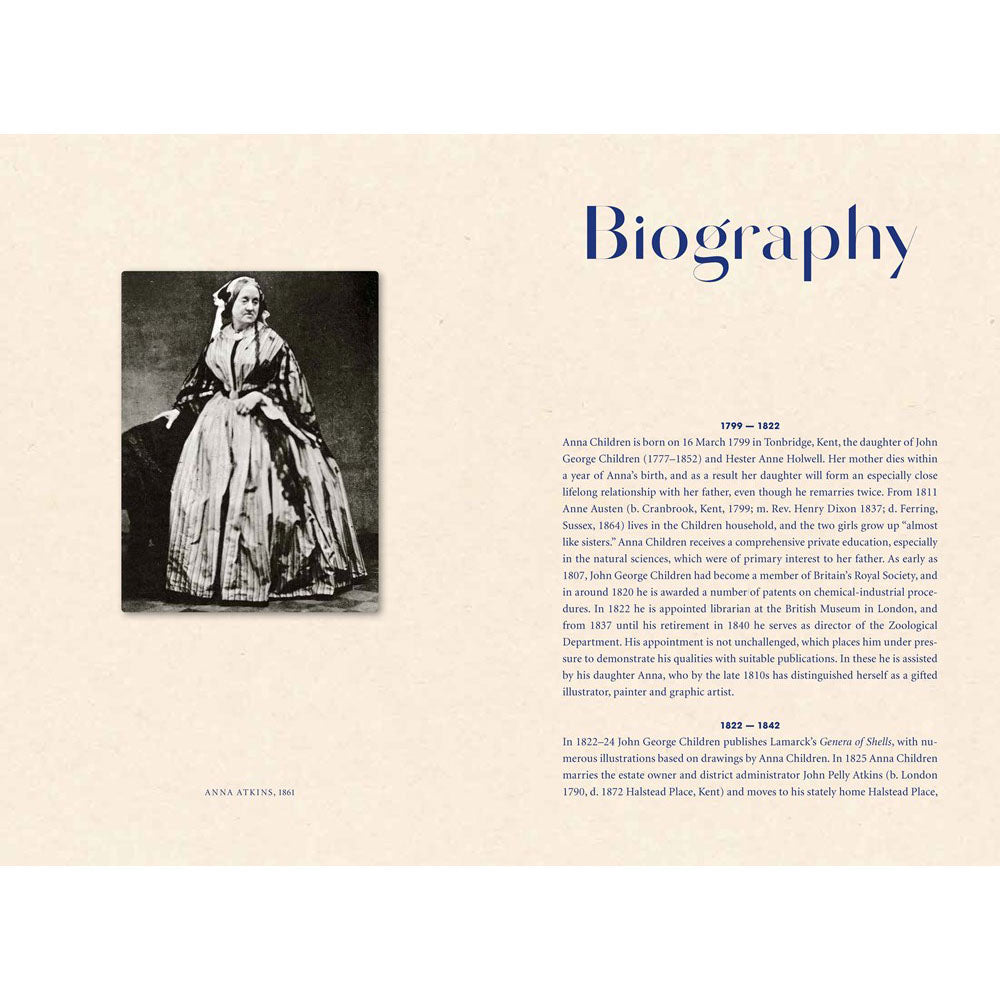 ANNA ATKINS, 1861

Biography

1799 — 1822

Anna Children is born on 16 March 1799 in Tonbridge, Kent, the daughter of John George Children (1777–1852) and Hester Anne Holwell. Her mother dies within a year of Anna's birth, and as a result her daughter will form an especially close lifelong relationship with her father, even though he remarries twice. From 1811 Anne Austen (b. Cranbrook, Kent, 1799; m. Rev. Henry Dixon 1837; d. Ferring, Sussex, 1864) lives in the Children household, and the two girls grow up "almost like sisters." Anna Children receives a comprehensive private education, especially in the natural sciences, which were of primary interest to her father. As early as 1807, John George Children had become a member of Britain's Royal Society, and in around 1820 he is awarded a number of patents on chemical-industrial procedures. In 1822 he is appointed librarian at the British Museum in London, and from 1837 until his retirement in 1840 he serves as director of the Zoological Department. His appointment is not unchallenged, which places him under pressure to demonstrate his qualities with suitable publications. In these he is assisted by his daughter Anna, who by the late 1810s has distinguished herself as a gifted illustrator, painter and graphic artist.

1822 — 1842

In 1822–24 John George Children publishes Lamarck's Genera of Shells, with numerous illustrations based on drawings by Anna Children. In 1825 Anna Children marries the estate owner and district administrator John Pelly Atkins (b. London 1790, d. 1872 Halstead Place, Kent) and moves to his stately home Halstead Place,